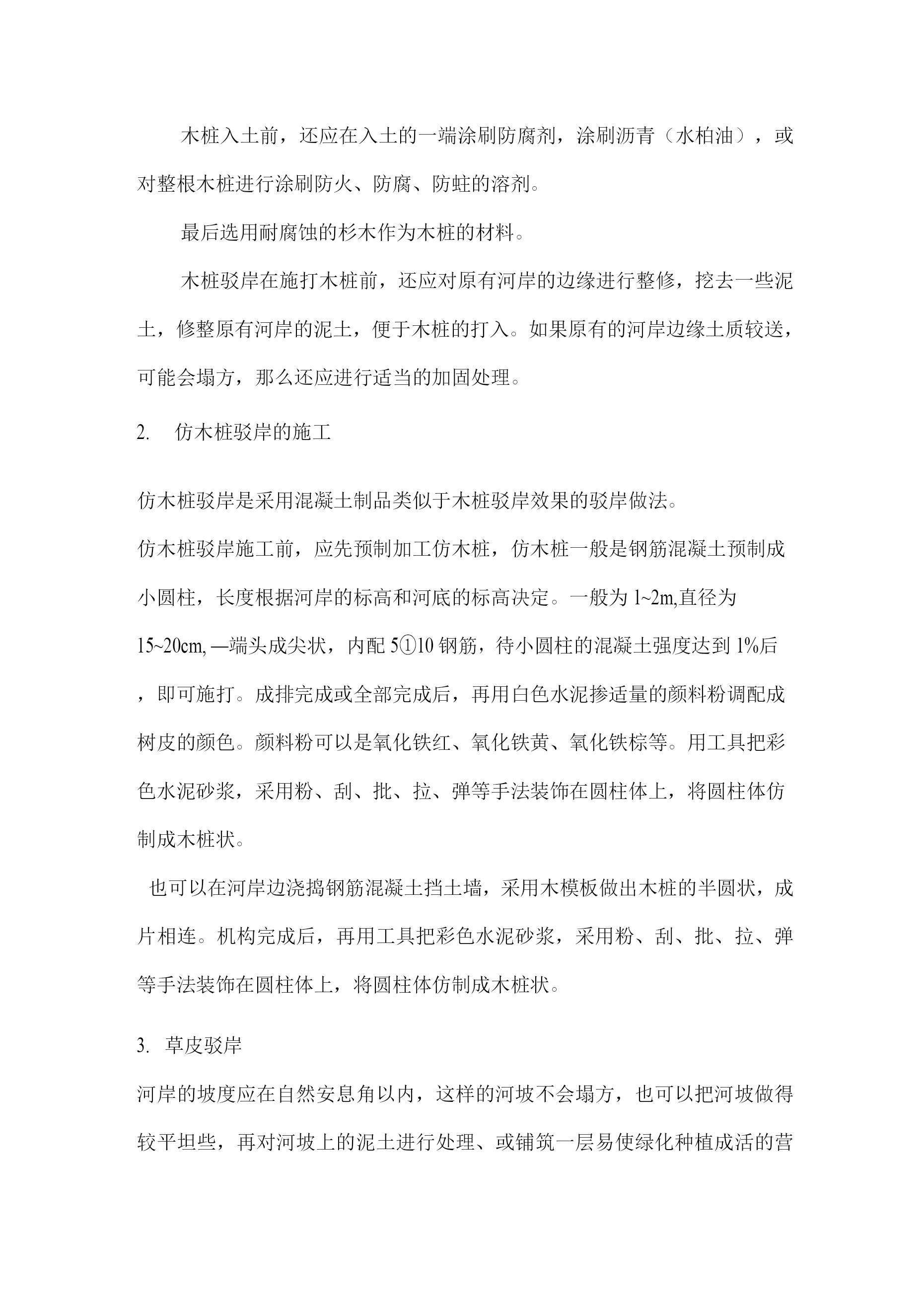 木桩入土前，还应在入土的一端涂刷防腐剂，涂刷沥青（水柏油），或对整根木桩进行涂刷防火、防腐、防蛀的溶剂。

最后选用耐腐蚀的杉木作为木桩的材料。

木桩驳岸在施打木桩前，还应对原有河岸的边缘进行整修，挖去一些泥土，修整原有河岸的泥土，便于木桩的打入。如果原有的河岸边缘土质较送，可能会塌方，那么还应进行适当的加固处理。

2.　仿木桩驳岸的施工

仿木桩驳岸是采用混凝土制品类似于木桩驳岸效果的驳岸做法。

仿木桩驳岸施工前，应先预制加工仿木桩，仿木桩一般是钢筋混凝土预制成小圆柱，长度根据河岸的标高和河底的标高决定。一般为 1~2m,直径为 15~20cm, —端头成尖状，内配 5①10 钢筋，待小圆柱的混凝土强度达到 1%后，即可施打。成排完成或全部完成后，再用白色水泥掺适量的颜料粉调配成树皮的颜色。颜料粉可以是氧化铁红、氧化铁黄、氧化铁棕等。用工具把彩色水泥砂浆，采用粉、刮、批、拉、弹等手法装饰在圆柱体上，将圆柱体仿制成木桩状。

也可以在河岸边浇捣钢筋混凝土挡土墙，采用木模板做出木桩的半圆状，成片相连。机构完成后，再用工具把彩色水泥砂浆，采用粉、刮、批、拉、弹等手法装饰在圆柱体上，将圆柱体仿制成木桩状。

3.　草皮驳岸

河岸的坡度应在自然安息角以内，这样的河坡不会塌方，也可以把河坡做得较平坦些，再对河坡上的泥土进行处理、或铺筑一层易使绿化种植成活的营